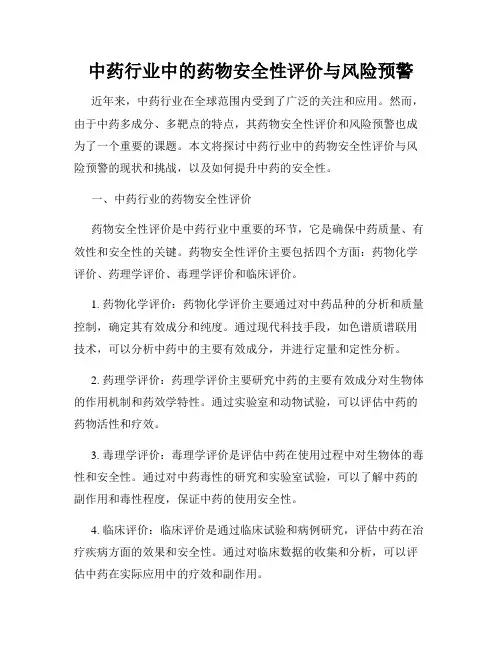 中药行业中的药物安全性评价与风险预警

近年来，中药行业在全球范围内受到了广泛的关注和应用。然而，由于中药多成分、多靶点的特点，其药物安全性评价和风险预警也成为了一个重要的课题。本文将探讨中药行业中的药物安全性评价与风险预警的现状和挑战，以及如何提升中药的安全性。

一、中药行业的药物安全性评价

药物安全性评价是中药行业中重要的环节，它是确保中药质量、有效性和安全性的关键。药物安全性评价主要包括四个方面：药物化学评价、药理学评价、毒理学评价和临床评价。

1. 药物化学评价：药物化学评价主要通过对中药品种的分析和质量控制，确定其有效成分和纯度。通过现代科技手段，如色谱质谱联用技术，可以分析中药中的主要有效成分，并进行定量和定性分析。

2. 药理学评价：药理学评价主要研究中药的主要有效成分对生物体的作用机制和药效学特性。通过实验室和动物试验，可以评估中药的药物活性和疗效。

3. 毒理学评价：毒理学评价是评估中药在使用过程中对生物体的毒性和安全性。通过对中药毒性的研究和实验室试验，可以了解中药的副作用和毒性程度，保证中药的使用安全性。

4. 临床评价：临床评价是通过临床试验和病例研究，评估中药在治疗疾病方面的效果和安全性。通过对临床数据的收集和分析，可以评估中药在实际应用中的疗效和副作用。